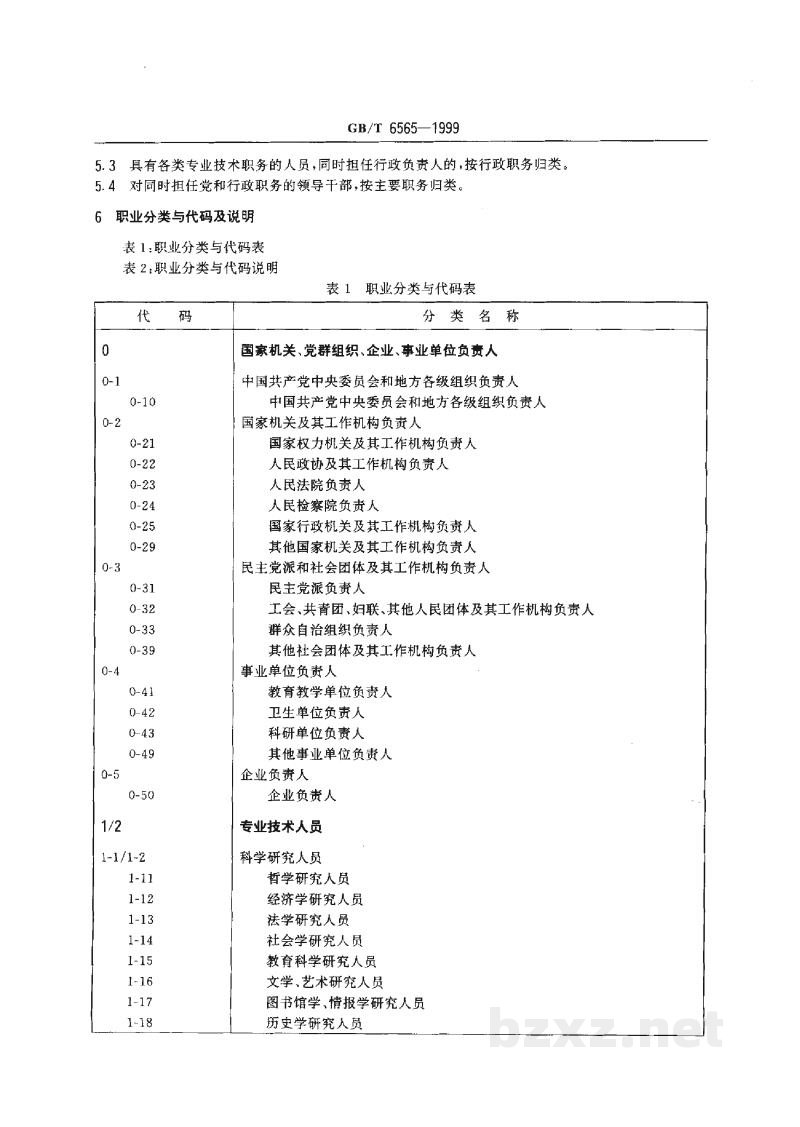 GB/T 6565—1999

5.3 具有各类专业技术职务的人员，同时担任行政负责人的，按行政职务归类。

5.4 对同时担任党和行政职务的领导干部，按主要职务归类。

6 职业分类与代码及说明

表1：职业分类与代码表

表2：职业分类与代码说明

表1 职业分类与代码表

| 代码 | 分类名称 |
|---|---|
| 0 | 国家机关、党群组织、企业、事业单位负责人 |
| 0-1 | 中国共产党中央委员会和地方各级组织负责人 |
| 0-10 | 中国共产党中央委员会和地方各级组织负责人 |
| 0-2 | 国家机关及其工作机构负责人 |
| 0-21 | 国家权力机关及其工作机构负责人 |
| 0-22 | 人民政协及其工作机构负责人 |
| 0-23 | 人民法院负责人 |
| 0-24 | 人民检察院负责人 |
| 0-25 | 国家行政机关及其工作机构负责人 |
| 0-29 | 其他国家机关及其工作机构负责人 |
| 0-3 | 民主党派和社会团体及其工作机构负责人 |
| 0-31 | 民主党派负责人 |
| 0-32 | 工会、共青团、妇联、其他人民团体及其工作机构负责人 |
| 0-33 | 群众自治组织负责人 |
| 0-39 | 其他社会团体及其工作机构负责人 |
| 0-4 | 事业单位负责人 |
| 0-41 | 教育教学单位负责人 |
| 0-42 | 卫生单位负责人 |
| 0-43 | 科研单位负责人 |
| 0-49 | 其他事业单位负责人 |
| 0-5 | 企业负责人 |
| 0-50 | 企业负责人 |
| 1/2 | 专业技术人员 |
| 1-1/1-2 | 科学研究人员 |
| 1-11 | 哲学研究人员 |
| 1-12 | 经济学研究人员 |
| 1-13 | 法学研究人员 |
| 1-14 | 社会学研究人员 |
| 1-15 | 教育科学研究人员 |
| 1-16 | 文学、艺术研究人员 |
| 1-17 | 图书馆学、情报学研究人员 |
| 1-18 | 历史学研究人员 |

bzxz.net